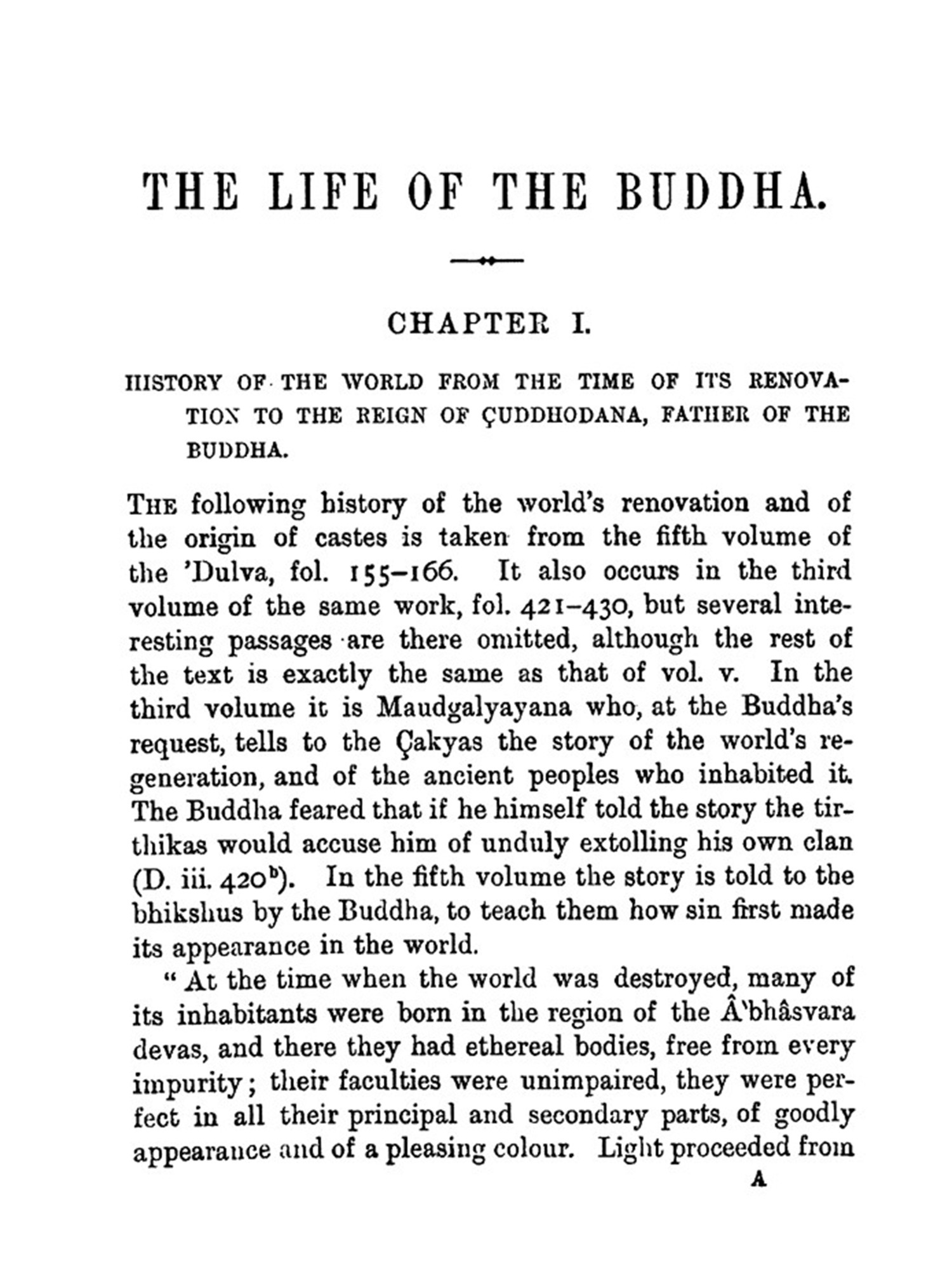 THE LIFE OF THE BUDDHA.

CHAPTER I.

HISTORY OF THE WORLD FROM THE TIME OF ITS RENOVATION TO THE REIGN OF ÇUDDHODANA, FATHER OF THE BUDDHA.

THE following history of the world's renovation and of the origin of castes is taken from the fifth volume of the 'Dulva, fol. 155–166. It also occurs in the third volume of the same work, fol. 421–430, but several interesting passages are there omitted, although the rest of the text is exactly the same as that of vol. v. In the third volume it is Maudgalyayana who, at the Buddha's request, tells to the Çakyas the story of the world's regeneration, and of the ancient peoples who inhabited it. The Buddha feared that if he himself told the story the tirthikas would accuse him of unduly extolling his own clan (D. iii. 420$^b$). In the fifth volume the story is told to the bhikshus by the Buddha, to teach them how sin first made its appearance in the world.

"At the time when the world was destroyed, many of its inhabitants were born in the region of the Â'bhâsvara devas, and there they had ethereal bodies, free from every impurity; their faculties were unimpaired, they were perfect in all their principal and secondary parts, of goodly appearance and of a pleasing colour. Light proceeded from

A